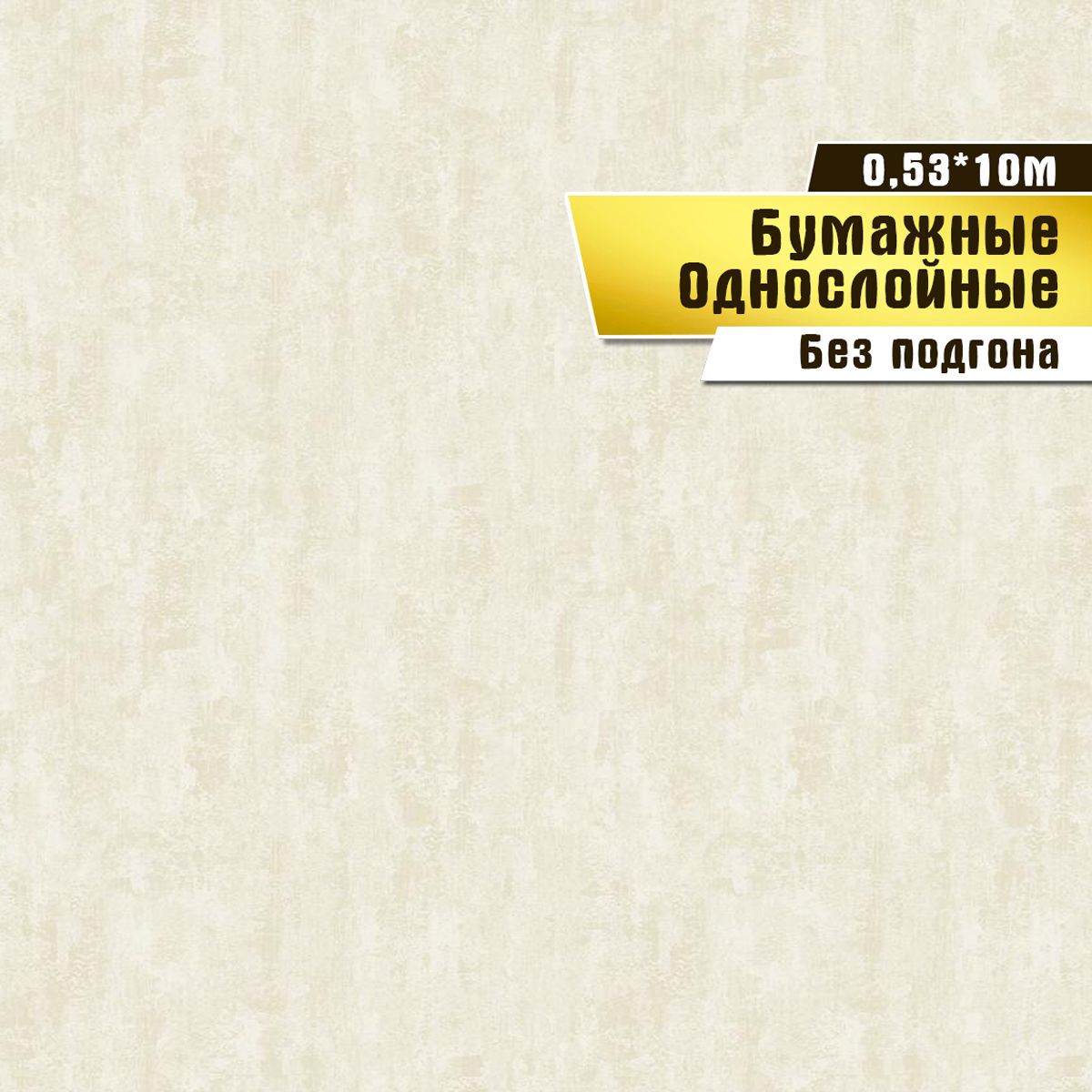 0,53*10м

Бумажные
Однослойные

Без подгона